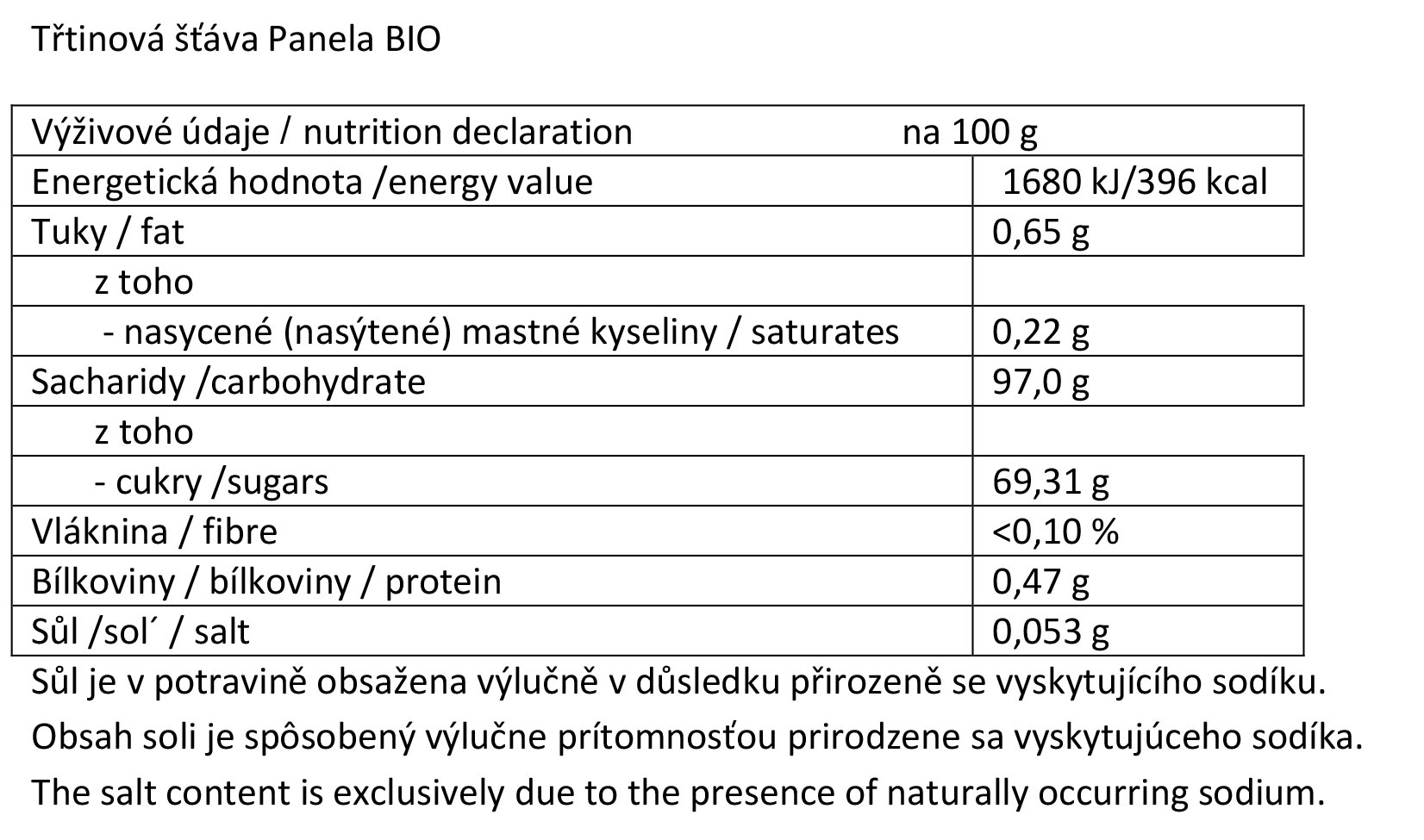 Třtinová šťáva Panela BIO

| Výživové údaje / nutrition declaration | na 100 g |
|---|---|
| Energetická hodnota /energy value | 1680 kJ/396 kcal |
| Tuky / fat | 0,65 g |
| z toho | |
| - nasycené (nasýtené) mastné kyseliny / saturates | 0,22 g |
| Sacharidy /carbohydrate | 97,0 g |
| z toho | |
| - cukry /sugars | 69,31 g |
| Vláknina / fibre | <0,10 % |
| Bílkoviny / bílkoviny / protein | 0,47 g |
| Sůl /sol´ / salt | 0,053 g |

Sůl je v potravině obsažena výlučně v důsledku přirozeně se vyskytujícího sodíku.
Obsah soli je spôsobený výlučne prítomnosťou prirodzene sa vyskytujúceho sodíka.
The salt content is exclusively due to the presence of naturally occurring sodium.